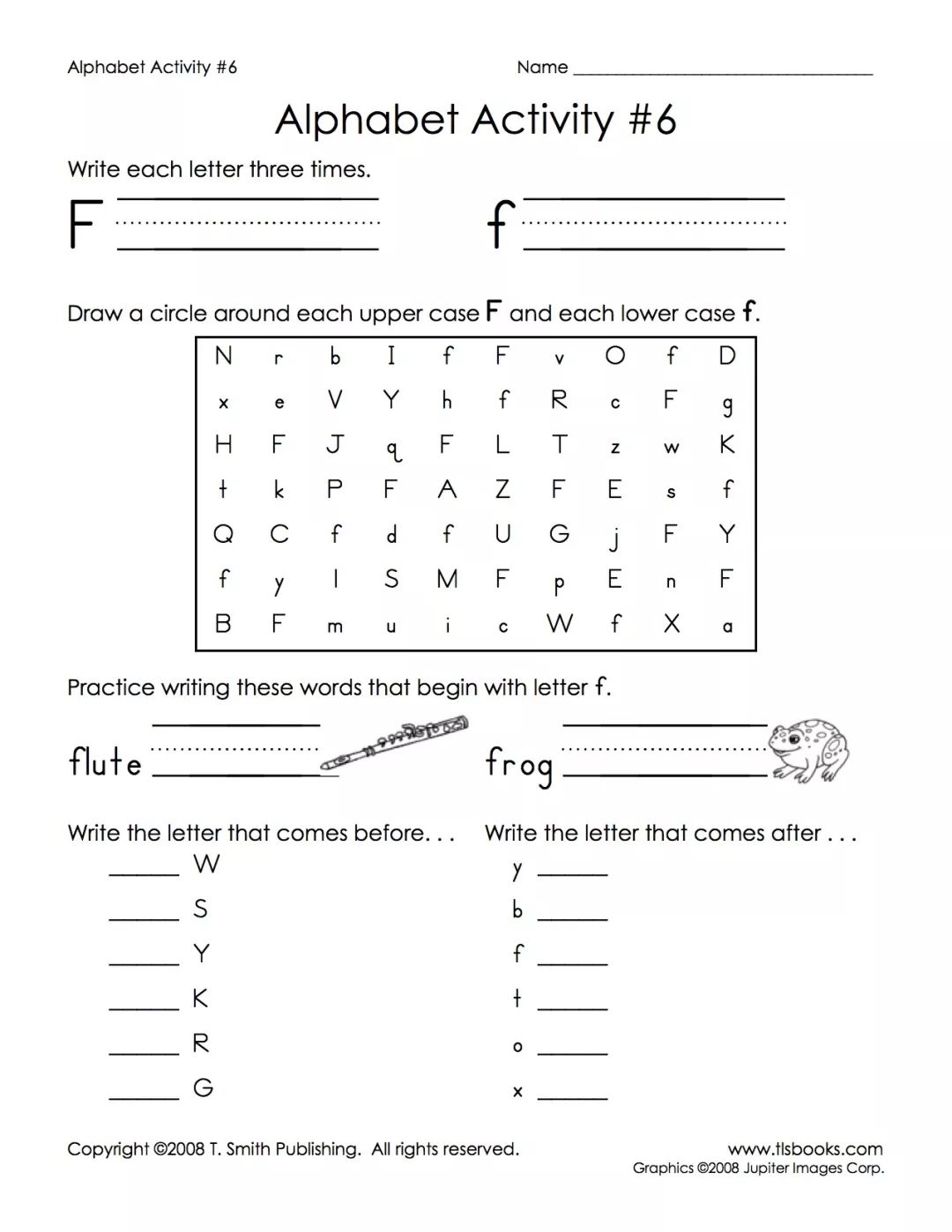 Alphabet Activity #6 Name ____

Alphabet Activity #6

Write each letter three times.

F ____ f ____

Draw a circle around each upper case F and each lower case f.

| N | r | b | I | f | F | v | O | f | D |
|---|---|---|---|---|---|---|---|---|---|
| x | e | V | Y | h | f | R | c | F | g |
| H | F | J | q | F | L | T | z | w | K |
| t | k | P | F | A | Z | F | E | s | f |
| Q | C | f | d | f | U | G | j | F | Y |
| f | y | l | S | M | F | p | E | n | F |
| B | F | m | u | i | c | W | f | X | a |

Practice writing these words that begin with letter f.

flute ____ frog ____

Write the letter that comes before. . .

____ W
____ S
____ Y
____ K
____ R
____ G

Write the letter that comes after . . .

y ____
b ____
f ____
t ____
o ____
x ____

Copyright ©2008 T. Smith Publishing. All rights reserved.

www.tlsbooks.com
Graphics ©2008 Jupiter Images Corp.